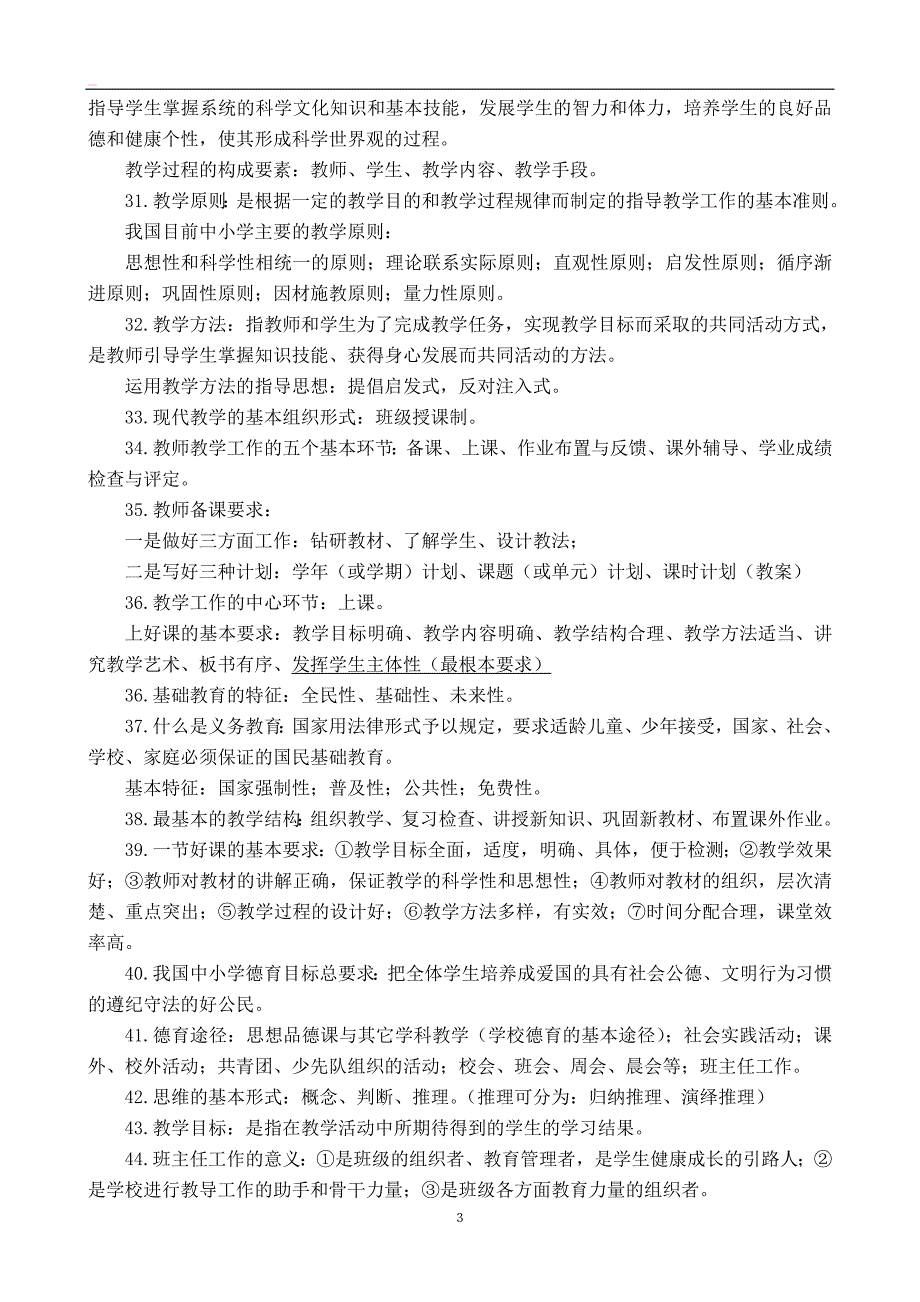 指导学生掌握系统的科学文化知识和基本技能，发展学生的智力和体力，培养学生的良好品德和健康个性，使其形成科学世界观的过程。

教学过程的构成要素：教师、学生、教学内容、教学手段。

31.教学原则：是根据一定的教学目的和教学过程规律而制定的指导教学工作的基本准则。

我国目前中小学主要的教学原则：

思想性和科学性相统一的原则；理论联系实际原则；直观性原则；启发性原则；循序渐进原则；巩固性原则；因材施教原则；量力性原则。

32.教学方法：指教师和学生为了完成教学任务，实现教学目标而采取的共同活动方式，是教师引导学生掌握知识技能、获得身心发展而共同活动的方法。

运用教学方法的指导思想：提倡启发式，反对注入式。

33.现代教学的基本组织形式：班级授课制。

34.教师教学工作的五个基本环节：备课、上课、作业布置与反馈、课外辅导、学业成绩检查与评定。

35.教师备课要求：

一是做好三方面工作：钻研教材、了解学生、设计教法；

二是写好三种计划：学年（或学期）计划、课题（或单元）计划、课时计划（教案）

36.教学工作的中心环节：上课。

上好课的基本要求：教学目标明确、教学内容明确、教学结构合理、教学方法适当、讲究教学艺术、板书有序、发挥学生主体性（最根本要求）

36.基础教育的特征：全民性、基础性、未来性。

37.什么是义务教育：国家用法律形式予以规定，要求适龄儿童、少年接受，国家、社会、学校、家庭必须保证的国民基础教育。

基本特征：国家强制性；普及性；公共性；免费性。

38.最基本的教学结构：组织教学、复习检查、讲授新知识、巩固新教材、布置课外作业。

39.一节好课的基本要求：①教学目标全面，适度，明确、具体，便于检测；②教学效果好；③教师对教材的讲解正确，保证教学的科学性和思想性；④教师对教材的组织，层次清楚、重点突出；⑤教学过程的设计好；⑥教学方法多样，有实效；⑦时间分配合理，课堂效率高。

40.我国中小学德育目标总要求：把全体学生培养成爱国的具有社会公德、文明行为习惯的遵纪守法的好公民。

41.德育途径：思想品德课与其它学科教学（学校德育的基本途径）；社会实践活动；课外、校外活动；共青团、少先队组织的活动；校会、班会、周会、晨会等；班主任工作。

42.思维的基本形式：概念、判断、推理。（推理可分为：归纳推理、演绎推理）

43.教学目标：是指在教学活动中所期待得到的学生的学习结果。

44.班主任工作的意义：①是班级的组织者、教育管理者，是学生健康成长的引路人；②是学校进行教导工作的助手和骨干力量；③是班级各方面教育力量的组织者。

3